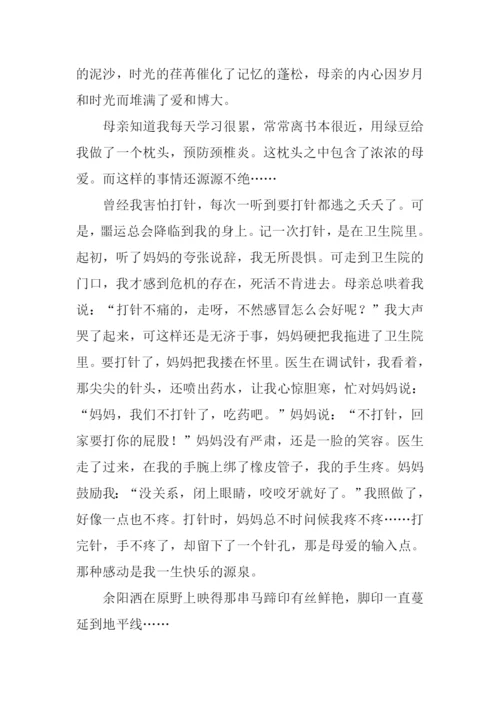 的泥沙，时光的荏苒催化了记忆的蓬松，母亲的内心因岁月和时光而堆满了爱和博大。

母亲知道我每天学习很累，常常离书本很近，用绿豆给我做了一个枕头，预防颈椎炎。这枕头之中包含了浓浓的母爱。而这样的事情还源源不绝……

曾经我害怕打针，每次一听到要打针都逃之夭夭了。可是，噩运总会降临到我的身上。记一次打针，是在卫生院里。起初，听了妈妈的夸张说辞，我无所畏惧。可走到卫生院的门口，我才感到危机的存在，死活不肯进去。母亲总哄着我说：“打针不痛的，走呀，不然感冒怎么会好呢？”我大声哭了起来，可这样还是无济于事，妈妈硬把我拖进了卫生院里。要打针了，妈妈把我搂在怀里。医生在调试针，我看着，那尖尖的针头，还喷出药水，让我心惊胆寒，忙对妈妈说：“妈妈，我们不打针了，吃药吧。”妈妈说：“不打针，回家要打你的屁股！”妈妈没有严肃，还是一脸的笑容。医生走了过来，在我的手腕上绑了橡皮管子，我的手生疼。妈妈鼓励我：“没关系，闭上眼睛，咬咬牙就好了。”我照做了，好像一点也不疼。打针时，妈妈总不时问候我疼不疼……打完针，手不疼了，却留下了一个针孔，那是母爱的输入点。那种感动是我一生快乐的源泉。

余阳洒在原野上映得那串马蹄印有丝鲜艳，脚印一直蔓延到地平线……